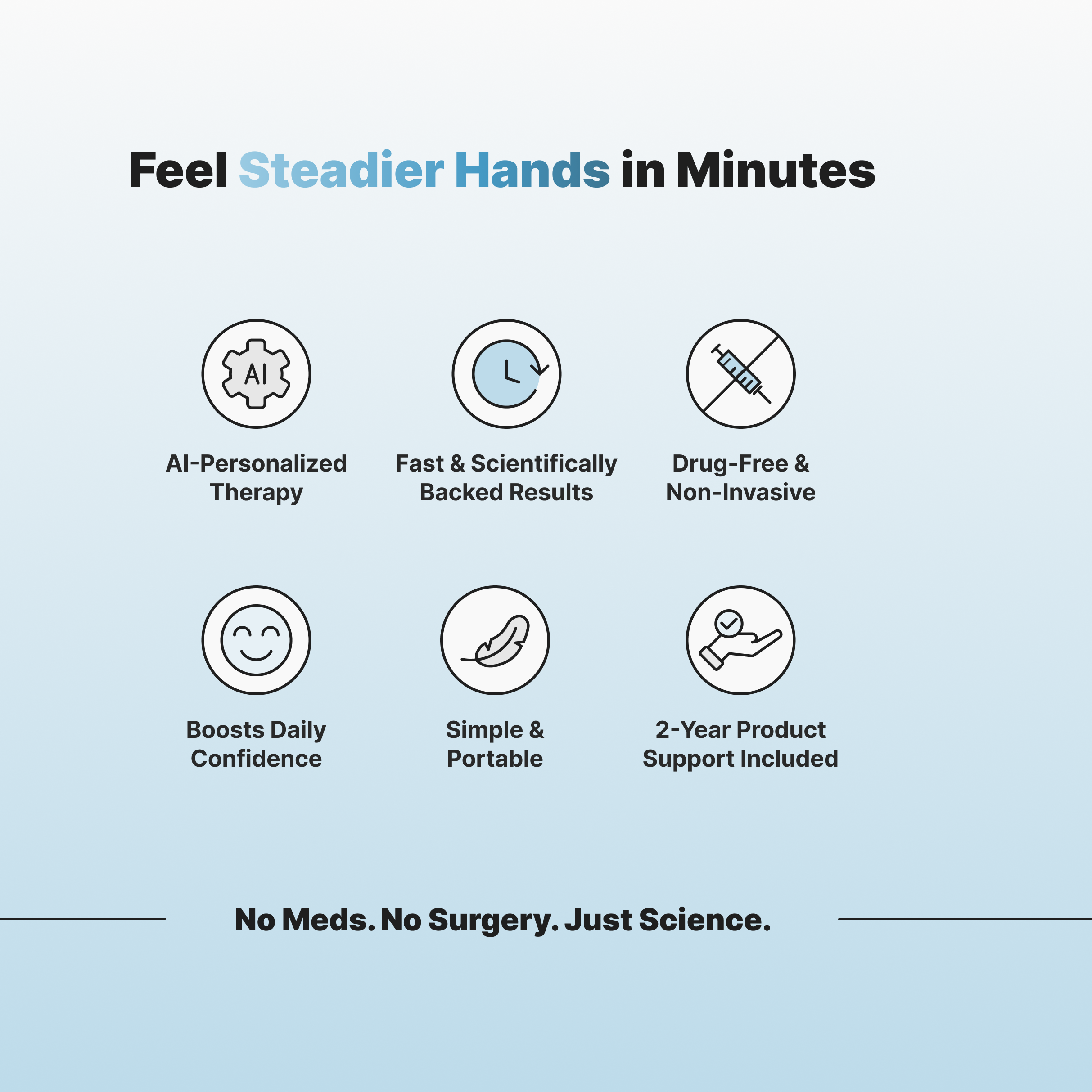 Feel Steadier Hands in Minutes

AI

AI-Personalized Therapy

Fast & Scientifically Backed Results

Drug-Free & Non-Invasive

Boosts Daily Confidence

Simple & Portable

2-Year Product Support Included

No Meds. No Surgery. Just Science.